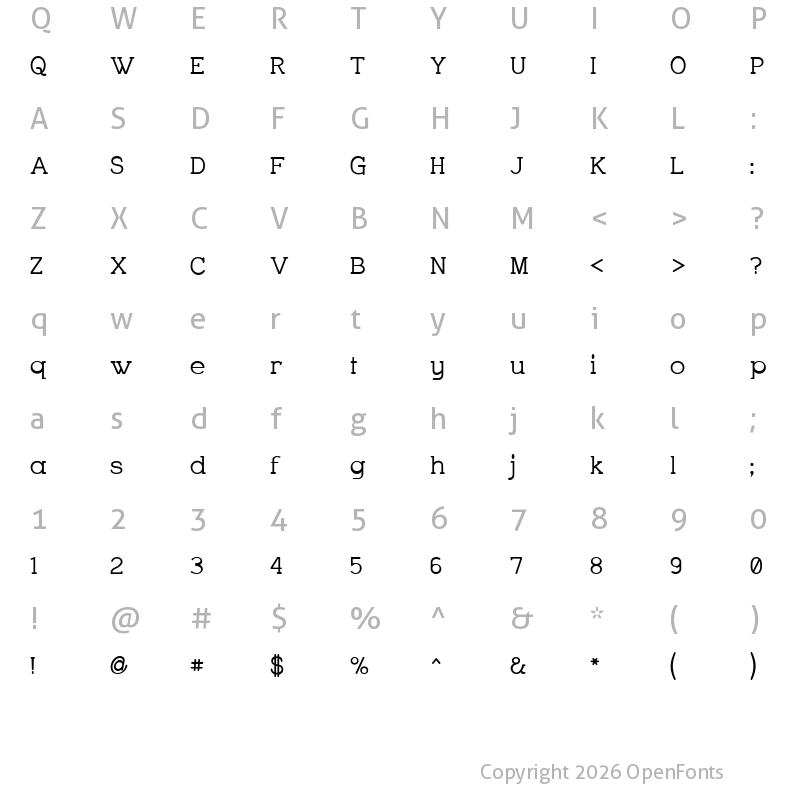 Q W E R T Y U I O P
Q W E R T Y U I O P
A S D F G H J K L :
A S D F G H J K L :
Z X C V B N M < > ?
Z X C V B N M < > ?
q w e r t y u i o p
q w e r t y u i o p
a s d f g h j k l ;
a s d f g h j k l ;
1 2 3 4 5 6 7 8 9 0
1 2 3 4 5 6 7 8 9 0
! @ # $ % ^ & * ( )
! @ # $ % ^ & * ( )

Copyright 2026 OpenFonts